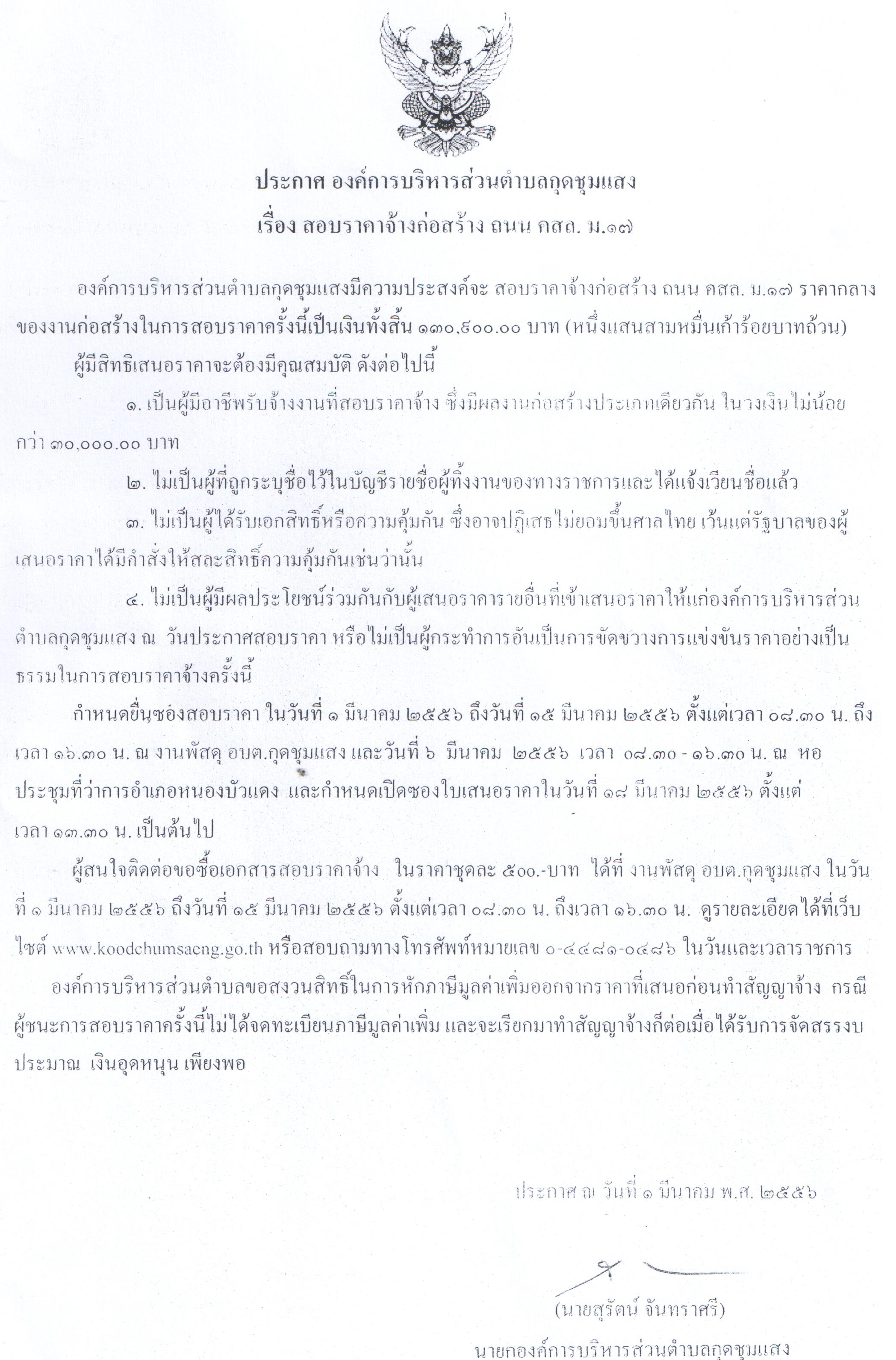 ประกาศ องค์การบริหารส่วนตำบลกุดชุมแสง
เรื่อง สอบราคาจ้างก่อสร้าง ถนน คสล. ม.๑๗

องค์การบริหารส่วนตำบลกุดชุมแสงมีความประสงค์จะ สอบราคาจ้างก่อสร้าง ถนน คสล. ม.๑๗ ราคากลางของงานก่อสร้างในการสอบราคาครั้งนี้เป็นเงินทั้งสิ้น ๑๓๐,๙๐๐.๐๐ บาท (หนึ่งแสนสามหมื่นเก้าร้อยบาทถ้วน)

ผู้มีสิทธิเสนอราคาจะต้องมีคุณสมบัติ ดังต่อไปนี้

๑. เป็นผู้มีอาชีพรับจ้างงานที่สอบราคาจ้าง ซึ่งมีผลงานก่อสร้างประเภทเดียวกัน ในวงเงินไม่น้อยกว่า ๓๐,๐๐๐.๐๐ บาท

๒. ไม่เป็นผู้ที่ถูกระบุชื่อไว้ในบัญชีรายชื่อผู้ทิ้งงานของทางราชการและได้แจ้งเวียนชื่อแล้ว

๓. ไม่เป็นผู้ได้รับเอกสิทธิ์หรือความคุ้มกัน ซึ่งอาจปฏิเสธไม่ยอมขึ้นศาลไทย เว้นแต่รัฐบาลของผู้เสนอราคาได้มีคำสั่งให้สละสิทธิ์ความคุ้มกันเช่นว่านั้น

๔. ไม่เป็นผู้มีผลประโยชน์ร่วมกันกับผู้เสนอราคารายอื่นที่เข้าเสนอราคาให้แก่องค์การบริหารส่วนตำบลกุดชุมแสง ณ วันประกาศสอบราคา หรือไม่เป็นผู้กระทำการอันเป็นการขัดขวางการแข่งขันราคาอย่างเป็นธรรมในการสอบราคาจ้างครั้งนี้

กำหนดยื่นซองสอบราคา ในวันที่ ๑ มีนาคม ๒๕๕๖ ถึงวันที่ ๑๕ มีนาคม ๒๕๕๖ ตั้งแต่เวลา ๐๘.๓๐ น. ถึงเวลา ๑๖.๓๐ น. ณ งานพัสดุ อบต.กุดชุมแสง และวันที่ ๖ มีนาคม ๒๕๕๖ เวลา ๐๘.๓๐ - ๑๖.๓๐ น. ณ หอประชุมที่ว่าการอำเภอหนองบัวแดง และกำหนดเปิดซองใบเสนอราคาในวันที่ ๑๘ มีนาคม ๒๕๕๖ ตั้งแต่เวลา ๑๓.๓๐ น. เป็นต้นไป

ผู้สนใจติดต่อขอซื้อเอกสารสอบราคาจ้าง ในราคาชุดละ ๕๐๐.-บาท ได้ที่ งานพัสดุ อบต.กุดชุมแสง ในวันที่ ๑ มีนาคม ๒๕๕๖ ถึงวันที่ ๑๕ มีนาคม ๒๕๕๖ ตั้งแต่เวลา ๐๘.๓๐ น. ถึงเวลา ๑๖.๓๐ น. ดูรายละเอียดได้ที่เว็บไซต์ www.koodchumsaeng.go.th หรือสอบถามทางโทรศัพท์หมายเลข ๐-๔๔๘๑-๐๔๘๖ ในวันและเวลาราชการ

องค์การบริหารส่วนตำบลขอสงวนสิทธิ์ในการหักภาษีมูลค่าเพิ่มออกจากราคาที่เสนอก่อนทำสัญญาจ้าง กรณีผู้ชนะการสอบราคาครั้งนี้ไม่ได้จดทะเบียนภาษีมูลค่าเพิ่ม และจะเรียกมาทำสัญญาจ้างก็ต่อเมื่อได้รับการจัดสรรงบประมาณ เงินอุดหนุน เพียงพอ

ประกาศ ณ วันที่ ๑ มีนาคม พ.ศ. ๒๕๕๖

(นายสุรัตน์ จันทราศรี)
นายกองค์การบริหารส่วนตำบลกุดชุมแสง